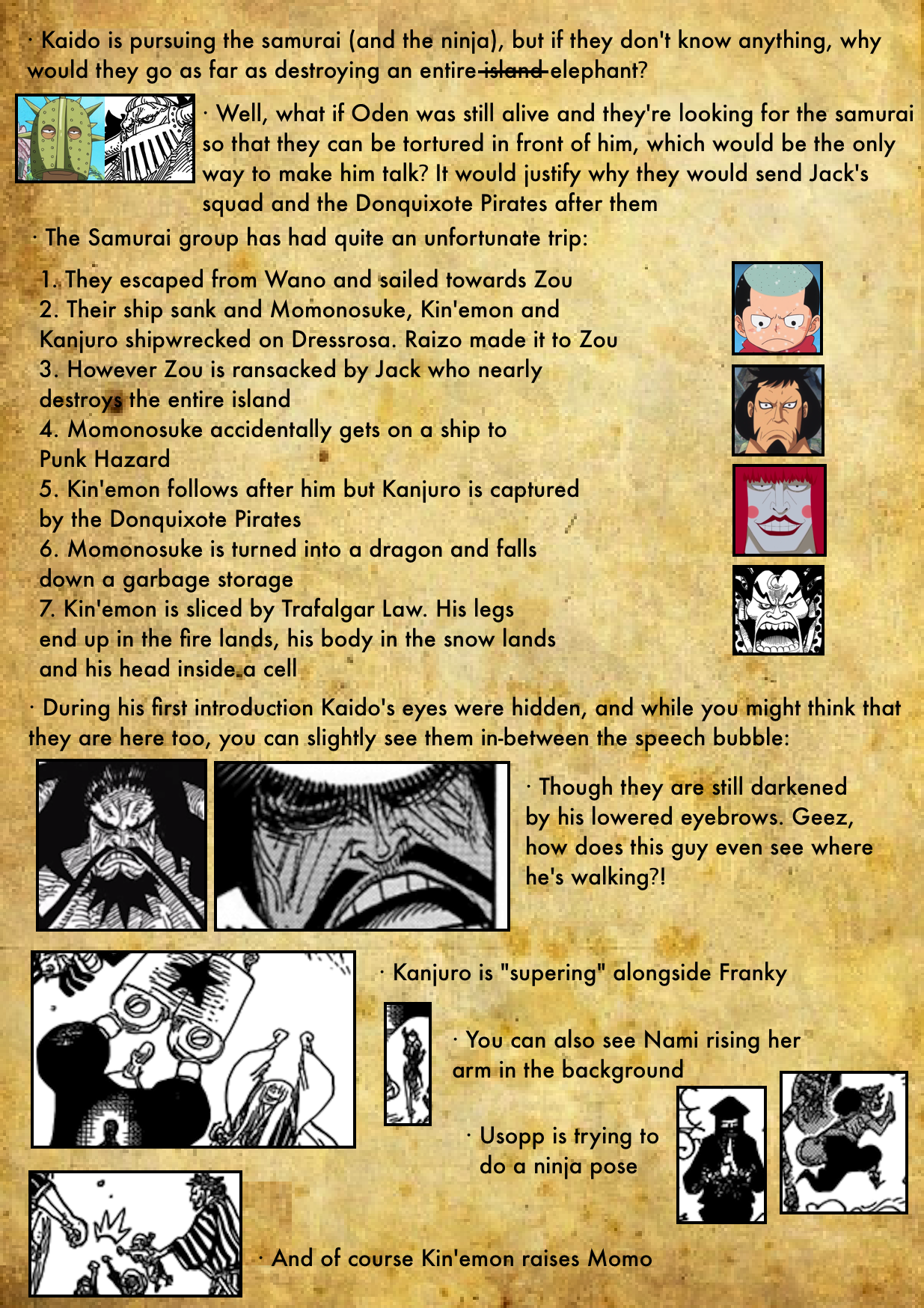 · Kaido is pursuing the samurai (and the ninja), but if they don't know anything, why would they go as far as destroying an entire ~~island~~ elephant?

· Well, what if Oden was still alive and they're looking for the samurai so that they can be tortured in front of him, which would be the only way to make him talk? It would justify why they would send Jack's squad and the Donquixote Pirates after them

· The Samurai group has had quite an unfortunate trip:

1. They escaped from Wano and sailed towards Zou
2. Their ship sank and Momonosuke, Kin'emon and Kanjuro shipwrecked on Dressrosa. Raizo made it to Zou
3. However Zou is ransacked by Jack who nearly destroys the entire island
4. Momonosuke accidentally gets on a ship to Punk Hazard
5. Kin'emon follows after him but Kanjuro is captured by the Donquixote Pirates
6. Momonosuke is turned into a dragon and falls down a garbage storage
7. Kin'emon is sliced by Trafalgar Law. His legs end up in the fire lands, his body in the snow lands and his head inside a cell

· During his first introduction Kaido's eyes were hidden, and while you might think that they are here too, you can slightly see them in-between the speech bubble:

· Though they are still darkened by his lowered eyebrows. Geez, how does this guy even see where he's walking?!

· Kanjuro is "supering" alongside Franky

· You can also see Nami rising her arm in the background

· Usopp is trying to do a ninja pose

· And of course Kin'emon raises Momo